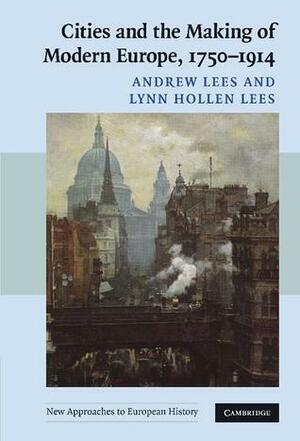 Cities and the Making of Modern Europe, 1750–1914

ANDREW LEES AND LYNN HOLLEN LEES

New Approaches to European History

CAMBRIDGE